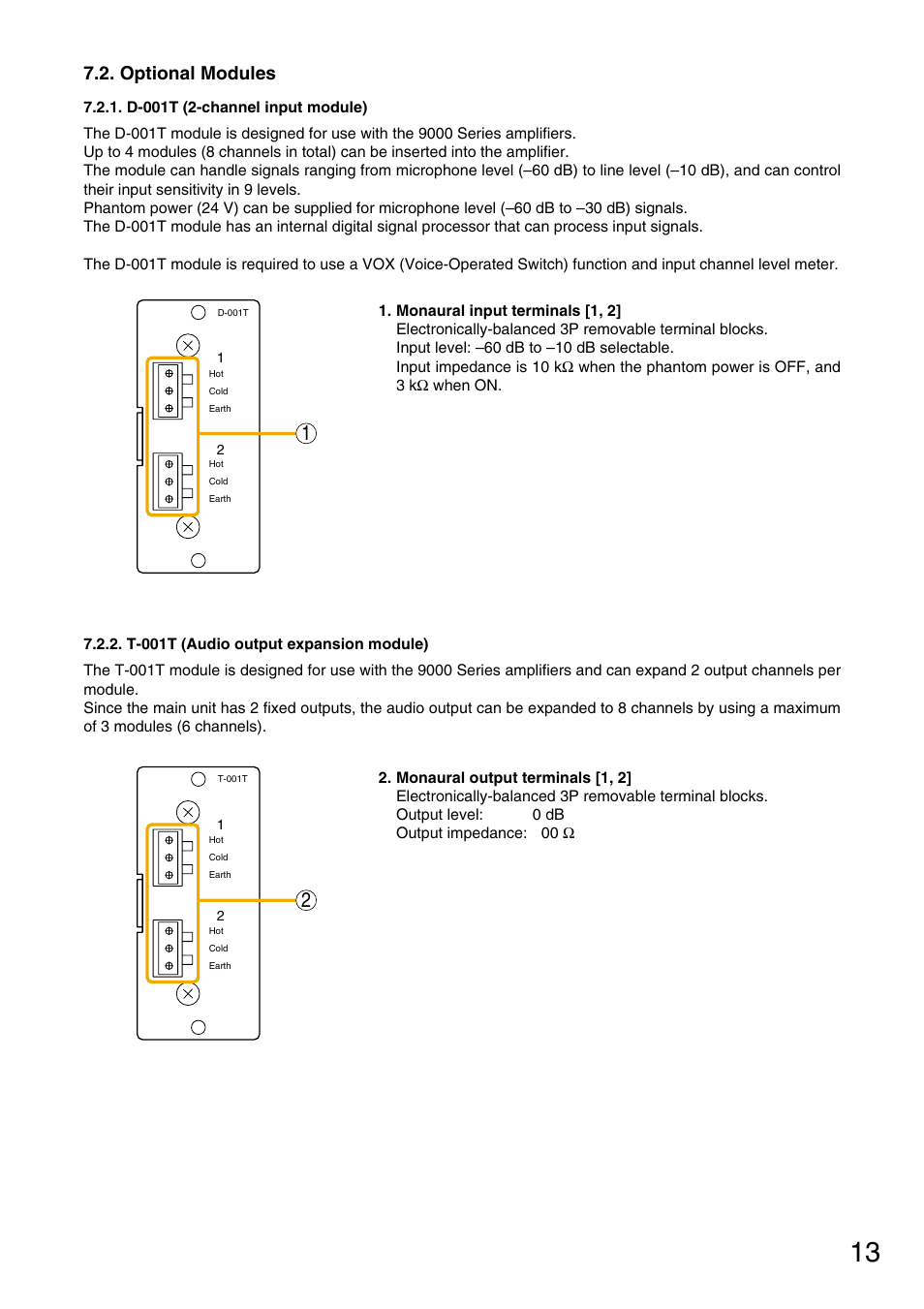 7.2. Optional Modules

7.2.1. D-001T (2-channel input module)

The D-001T module is designed for use with the 9000 Series amplifiers.
Up to 4 modules (8 channels in total) can be inserted into the amplifier.
The module can handle signals ranging from microphone level (–60 dB) to line level (–10 dB), and can control their input sensitivity in 9 levels.
Phantom power (24 V) can be supplied for microphone level (–60 dB to –30 dB) signals.
The D-001T module has an internal digital signal processor that can process input signals.

The D-001T module is required to use a VOX (Voice-Operated Switch) function and input channel level meter.

D-001T
1
Hot
Cold
Earth
2
Hot
Cold
Earth
1

1. Monaural input terminals [1, 2]
Electronically-balanced 3P removable terminal blocks.
Input level: –60 dB to –10 dB selectable.
Input impedance is 10 kΩ when the phantom power is OFF, and 3 kΩ when ON.

7.2.2. T-001T (Audio output expansion module)

The T-001T module is designed for use with the 9000 Series amplifiers and can expand 2 output channels per module.
Since the main unit has 2 fixed outputs, the audio output can be expanded to 8 channels by using a maximum of 3 modules (6 channels).

T-001T
1
Hot
Cold
Earth
2
Hot
Cold
Earth
2

2. Monaural output terminals [1, 2]
Electronically-balanced 3P removable terminal blocks.
Output level: 0 dB
Output impedance: 00 Ω

13